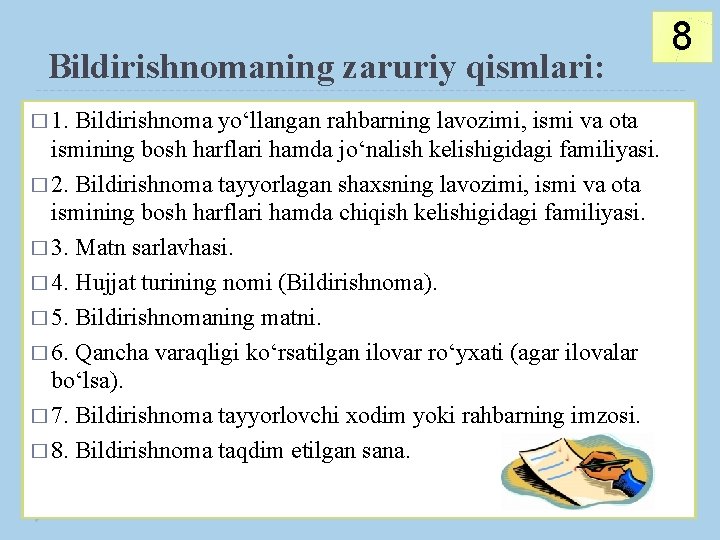 8

Bildirishnomaning zaruriy qismlari:

□ 1. Bildirishnoma yo‘llangan rahbarning lavozimi, ismi va ota ismining bosh harflari hamda jo‘nalish kelishigidagi familiyasi.

□ 2. Bildirishnoma tayyorlagan shaxsning lavozimi, ismi va ota ismining bosh harflari hamda chiqish kelishigidagi familiyasi.

□ 3. Matn sarlavhasi.

□ 4. Hujjat turining nomi (Bildirishnoma).

□ 5. Bildirishnomaning matni.

□ 6. Qancha varaqligi ko‘rsatilgan ilovar ro‘yxati (agar ilovalar bo‘lsa).

□ 7. Bildirishnoma tayyorlovchi xodim yoki rahbarning imzosi.

□ 8. Bildirishnoma taqdim etilgan sana.